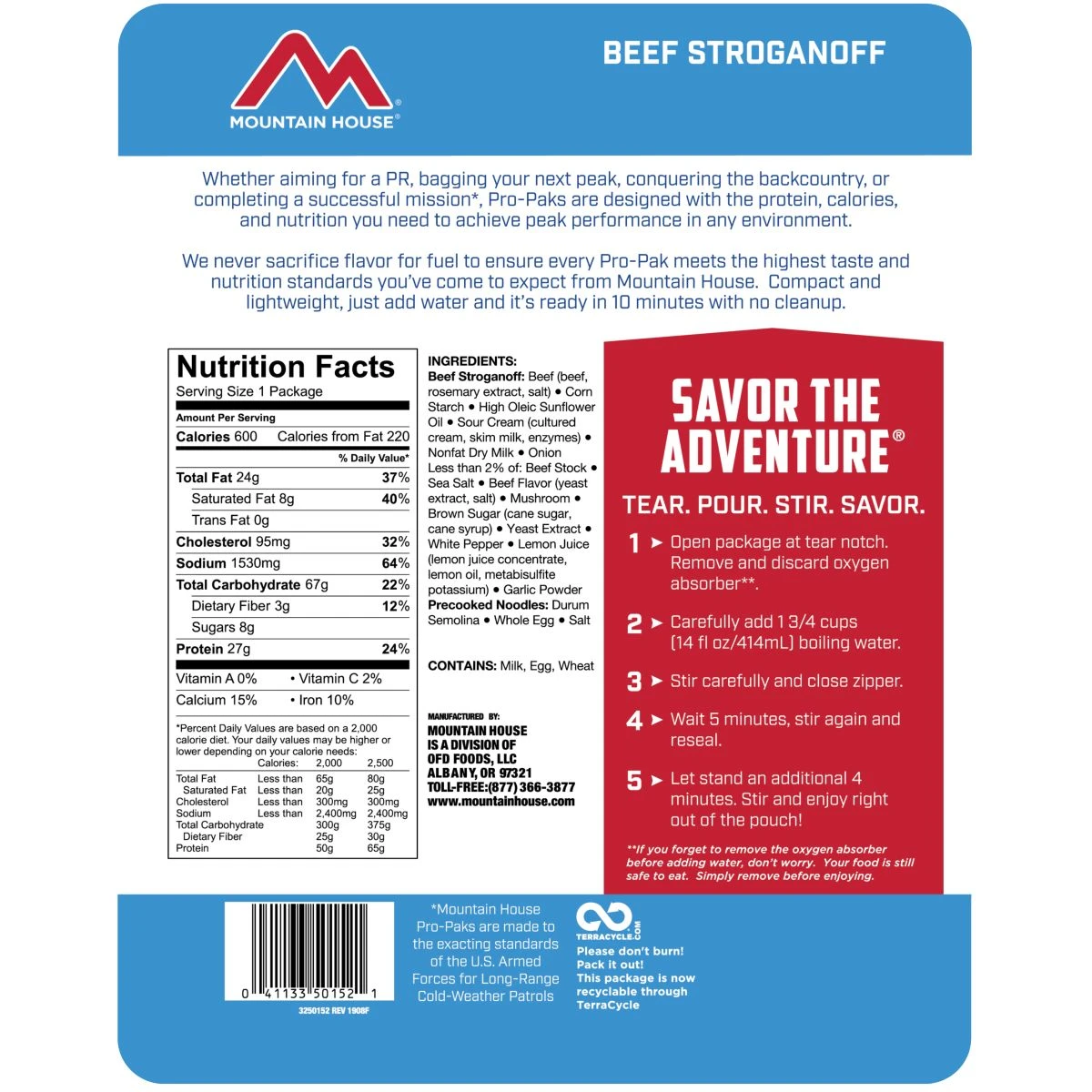 MOUNTAIN HOUSE®

BEEF STROGANOFF

Whether aiming for a PR, bagging your next peak, conquering the backcountry, or completing a successful mission*, Pro-Paks are designed with the protein, calories, and nutrition you need to achieve peak performance in any environment.

We never sacrifice flavor for fuel to ensure every Pro-Pak meets the highest taste and nutrition standards you've come to expect from Mountain House. Compact and lightweight, just add water and it's ready in 10 minutes with no cleanup.

Nutrition Facts
Serving Size 1 Package

Amount Per Serving
Calories 600 Calories from Fat 220
% Daily Value*
Total Fat 24g 37%
Saturated Fat 8g 40%
Trans Fat 0g
Cholesterol 95mg 32%
Sodium 1530mg 64%
Total Carbohydrate 67g 22%
Dietary Fiber 3g 12%
Sugars 8g
Protein 27g 24%
Vitamin A 0% • Vitamin C 2%
Calcium 15% • Iron 10%

*Percent Daily Values are based on a 2,000 calorie diet. Your daily values may be higher or lower depending on your calorie needs:

| | Calories: | 2,000 | 2,500 |
|---|---|---|---|
| Total Fat | Less than | 65g | 80g |
| Saturated Fat | Less than | 20g | 25g |
| Cholesterol | Less than | 300mg | 300mg |
| Sodium | Less than | 2,400mg | 2,400mg |
| Total Carbohydrate | | 300g | 375g |
| Dietary Fiber | | 25g | 30g |
| Protein | | 50g | 65g |

INGREDIENTS:
Beef Stroganoff: Beef (beef, rosemary extract, salt) • Corn Starch • High Oleic Sunflower Oil • Sour Cream (cultured cream, skim milk, enzymes) • Nonfat Dry Milk • Onion Less than 2% of: Beef Stock • Sea Salt • Beef Flavor (yeast extract, salt) • Mushroom • Brown Sugar (cane sugar, cane syrup) • Yeast Extract • White Pepper • Lemon Juice (lemon juice concentrate, lemon oil, metabisulfite potassium) • Garlic Powder Precooked Noodles: Durum Semolina • Whole Egg • Salt

CONTAINS: Milk, Egg, Wheat

MANUFACTURED BY:
MOUNTAIN HOUSE
IS A DIVISION OF
OFD FOODS, LLC
ALBANY, OR 97321
TOLL-FREE:(877) 366-3877
www.mountainhouse.com

SAVOR THE ADVENTURE®

TEAR. POUR. STIR. SAVOR.

1 ➤ Open package at tear notch. Remove and discard oxygen absorber**.

2 ➤ Carefully add 1 3/4 cups (14 fl oz/414mL) boiling water.

3 ➤ Stir carefully and close zipper.

4 ➤ Wait 5 minutes, stir again and reseal.

5 ➤ Let stand an additional 4 minutes. Stir and enjoy right out of the pouch!

**If you forget to remove the oxygen absorber before adding water, don't worry. Your food is still safe to eat. Simply remove before enjoying.

0 41133 50152 1
3250152 REV 1908F

*Mountain House Pro-Paks are made to the exacting standards of the U.S. Armed Forces for Long-Range Cold-Weather Patrols

TERRACYCLE.COM
Please don't burn!
Pack it out!
This package is now recyclable through TerraCycle